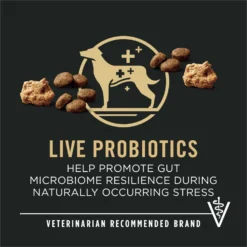 LIVE PROBIOTICS

HELP PROMOTE GUT MICROBIOME RESILIENCE DURING NATURALLY OCCURRING STRESS

VETERINARIAN RECOMMENDED BRAND